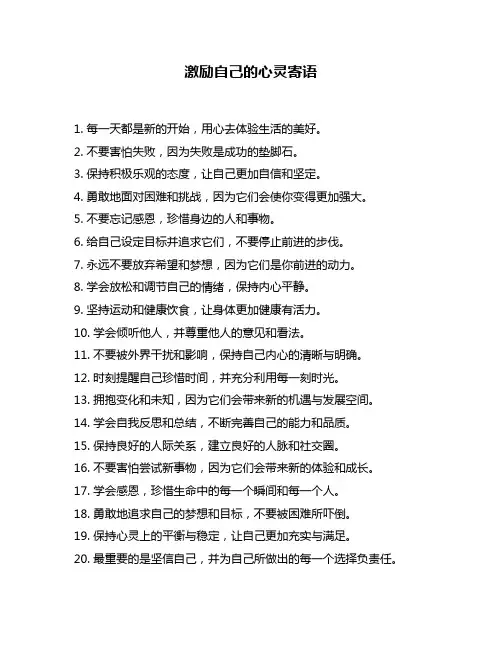 激励自己的心灵寄语

1. 每一天都是新的开始，用心去体验生活的美好。

2. 不要害怕失败，因为失败是成功的垫脚石。

3. 保持积极乐观的态度，让自己更加自信和坚定。

4. 勇敢地面对困难和挑战，因为它们会使你变得更加强大。

5. 不要忘记感恩，珍惜身边的人和事物。

6. 给自己设定目标并追求它们，不要停止前进的步伐。

7. 永远不要放弃希望和梦想，因为它们是你前进的动力。

8. 学会放松和调节自己的情绪，保持内心平静。

9. 坚持运动和健康饮食，让身体更加健康有活力。

10. 学会倾听他人，并尊重他人的意见和看法。

11. 不要被外界干扰和影响，保持自己内心的清晰与明确。

12. 时刻提醒自己珍惜时间，并充分利用每一刻时光。

13. 拥抱变化和未知，因为它们会带来新的机遇与发展空间。

14. 学会自我反思和总结，不断完善自己的能力和品质。

15. 保持良好的人际关系，建立良好的人脉和社交圈。

16. 不要害怕尝试新事物，因为它们会带来新的体验和成长。

17. 学会感恩，珍惜生命中的每一个瞬间和每一个人。

18. 勇敢地追求自己的梦想和目标，不要被困难所吓倒。

19. 保持心灵上的平衡与稳定，让自己更加充实与满足。

20. 最重要的是坚信自己，并为自己所做出的每一个选择负责任。